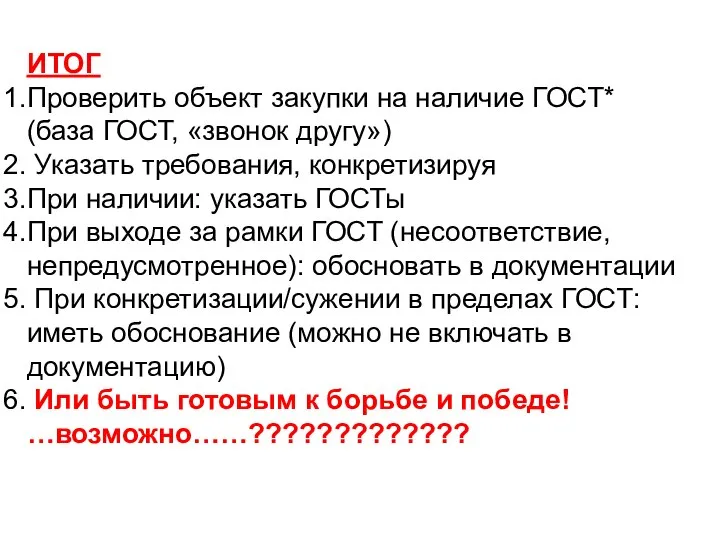 ИТОГ
1.Проверить объект закупки на наличие ГОСТ* (база ГОСТ, «звонок другу»)
2. Указать требования, конкретизируя
3.При наличии: указать ГОСТы
4.При выходе за рамки ГОСТ (несоответствие, непредусмотренное): обосновать в документации
5. При конкретизации/сужении в пределах ГОСТ: иметь обоснование (можно не включать в документацию)
6. Или быть готовым к борьбе и победе! …возможно……?????????????